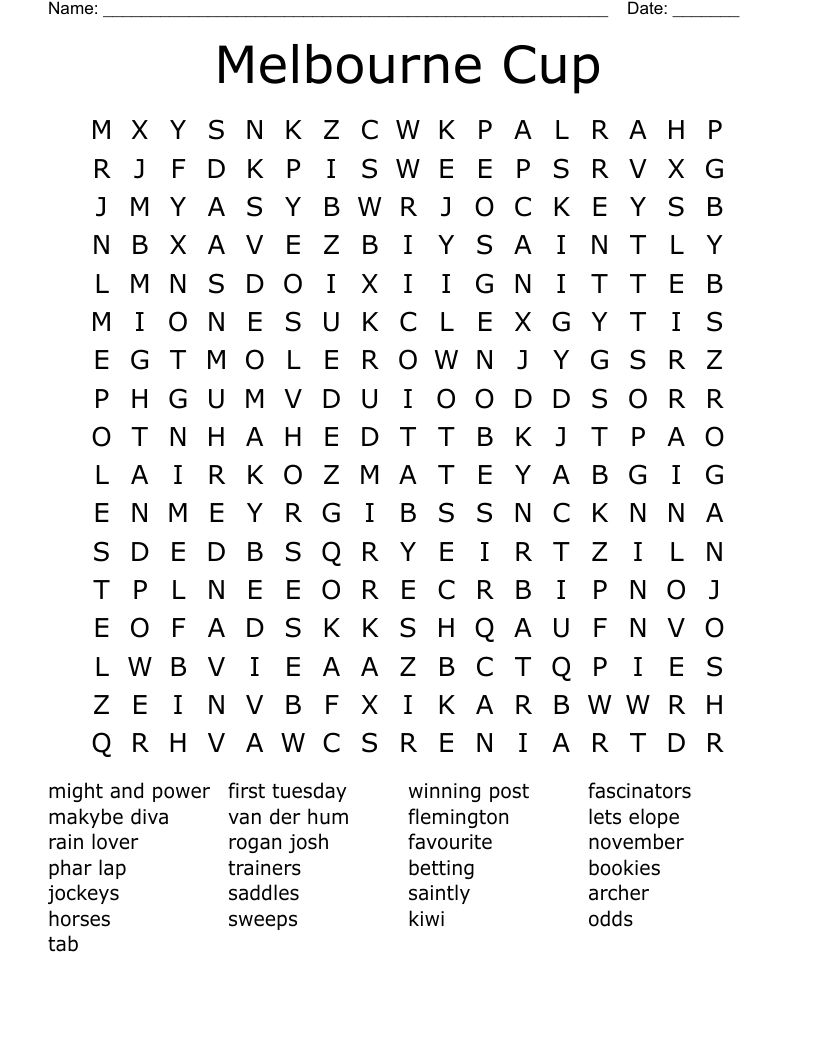 Name: ______________________________________________________ Date: _______

Melbourne Cup

M X Y S N K Z C W K P A L R A H P
R J F D K P I S W E E P S R V X G
J M Y A S Y B W R J O C K E Y S B
N B X A V E Z B I Y S A I N T L Y
L M N S D O I X I I G N I T T E B
M I O N E S U K C L E X G Y T I S
E G T M O L E R O W N J Y G S R Z
P H G U M V D U I O O D D S O R R
O T N H A H E D T T B K J T P A O
L A I R K O Z M A T E Y A B G I G
E N M E Y R G I B S S N C K N N A
S D E D B S Q R Y E I R T Z I L N
T P L N E E O R E C R B I P N O J
E O F A D S K K S H Q A U F N V O
L W B V I E A A Z B C T Q P I E S
Z E I N V B F X I K A R B W W R H
Q R H V A W C S R E N I A R T D R

might and power
makybe diva
rain lover
phar lap
jockeys
horses
tab

first tuesday
van der hum
rogan josh
trainers
saddles
sweeps

winning post
flemington
favourite
betting
saintly
kiwi

fascinators
lets elope
november
bookies
archer
odds